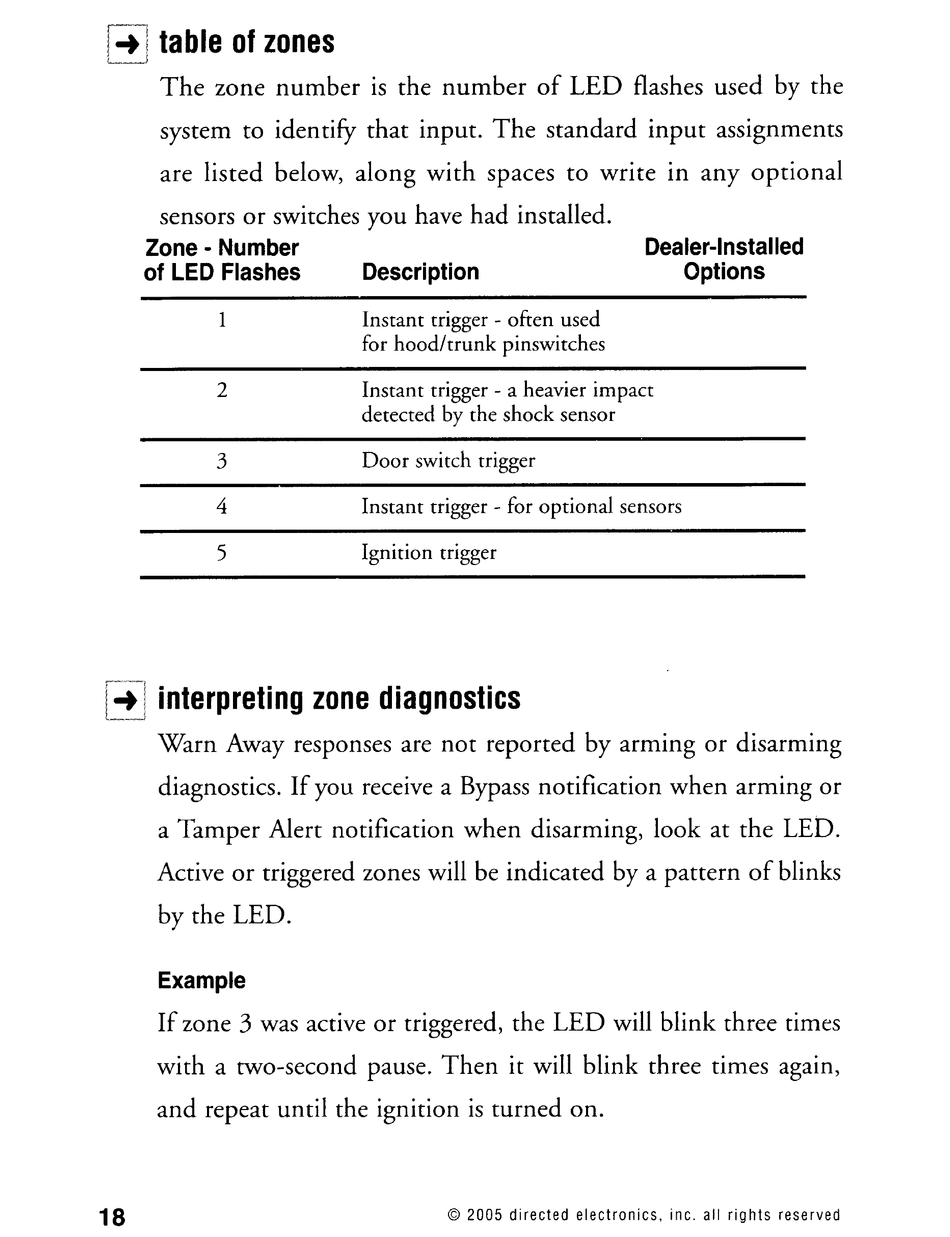 table of zones

The zone number is the number of LED flashes used by the system to identify that input. The standard input assignments are listed below, along with spaces to write in any optional sensors or switches you have had installed.

| Zone - Number of LED Flashes | Description | Dealer-Installed Options |
|---|---|---|
| 1 | Instant trigger - often used for hood/trunk pinswitches | |
| 2 | Instant trigger - a heavier impact detected by the shock sensor | |
| 3 | Door switch trigger | |
| 4 | Instant trigger - for optional sensors | |
| 5 | Ignition trigger | |

interpreting zone diagnostics

Warn Away responses are not reported by arming or disarming diagnostics. If you receive a Bypass notification when arming or a Tamper Alert notification when disarming, look at the LED. Active or triggered zones will be indicated by a pattern of blinks by the LED.

Example

If zone 3 was active or triggered, the LED will blink three times with a two-second pause. Then it will blink three times again, and repeat until the ignition is turned on.

18 © 2005 directed electronics, inc. all rights reserved